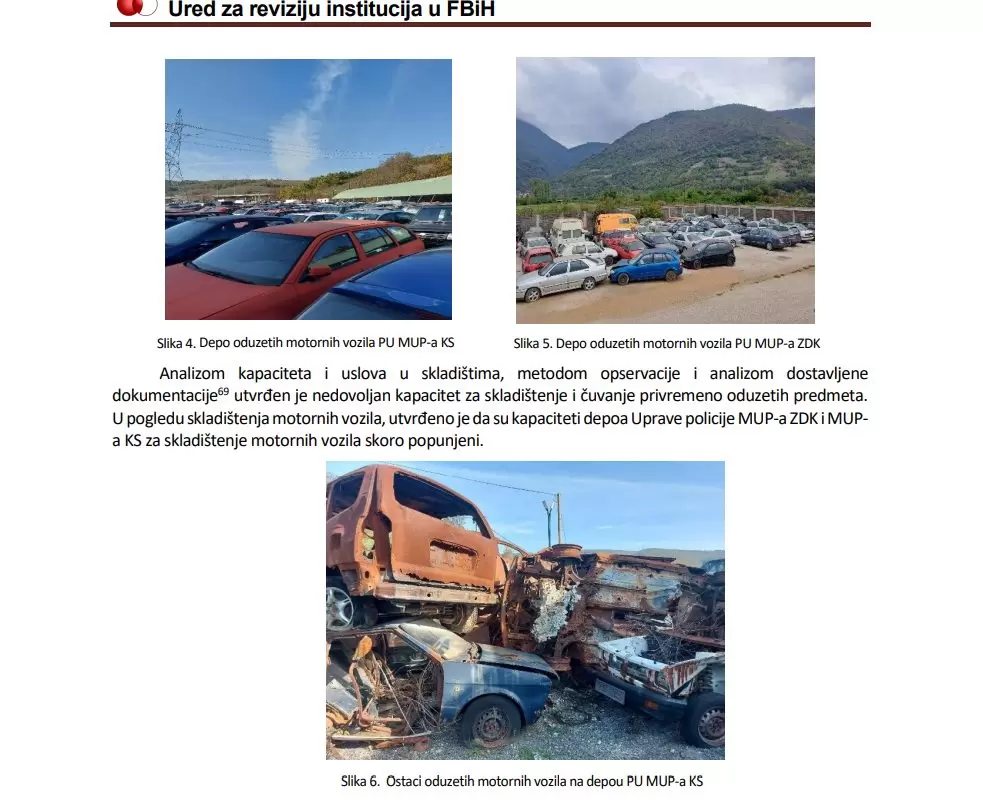 Ured za reviziju institucija u FBiH

Slika 4. Depo oduzetih motornih vozila PU MUP-a KS

Slika 5. Depo oduzetih motornih vozila PU MUP-a ZDK

Analizom kapaciteta i uslova u skladištima, metodom opservacije i analizom dostavljene dokumentacije$^{69}$ utvrđen je nedovoljan kapacitet za skladištenje i čuvanje privremeno oduzetih predmeta. U pogledu skladištenja motornih vozila, utvrđeno je da su kapaciteti depoa Uprave policije MUP-a ZDK i MUP-a KS za skladištenje motornih vozila skoro popunjeni.

Slika 6. Ostaci oduzetih motornih vozila na depou PU MUP-a KS